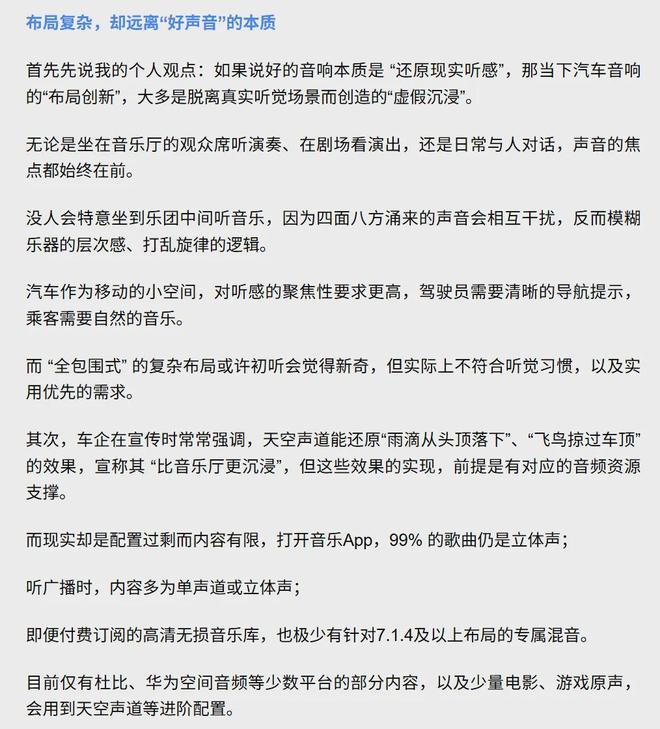 布局复杂，却远离“好声音”的本质

首先先说我的个人观点：如果说好的音响本质是 “还原现实听感”，那当下汽车音响的“布局创新”，大多是脱离真实听觉场景而创造的“虚假沉浸”。

无论是坐在音乐厅的观众席听演奏、在剧场看演出，还是日常与人对话，声音的焦点都始终在前。

没人会特意坐到乐团中间听音乐，因为四面八方涌来的声音会相互干扰，反而模糊乐器的层次感、打乱旋律的逻辑。

汽车作为移动的小空间，对听感的聚焦性要求更高，驾驶员需要清晰的导航提示，乘客需要自然的音乐。

而 “全包围式” 的复杂布局或许初听会觉得新奇，但实际上不符合听觉习惯，以及实用优先的需求。

其次，车企在宣传时常常强调，天空声道能还原“雨滴从头顶落下”、“飞鸟掠过车顶”的效果，宣称其 “比音乐厅更沉浸”，但这些效果的实现，前提是有对应的音频资源支撑。

而现实却是配置过剩而内容有限，打开音乐App，99% 的歌曲仍是立体声；

听广播时，内容多为单声道或立体声；

即便付费订阅的高清无损音乐库，也极少有针对7.1.4及以上布局的专属混音。

目前仅有杜比、华为空间音频等少数平台的部分内容，以及少量电影、游戏原声，会用到天空声道等进阶配置。